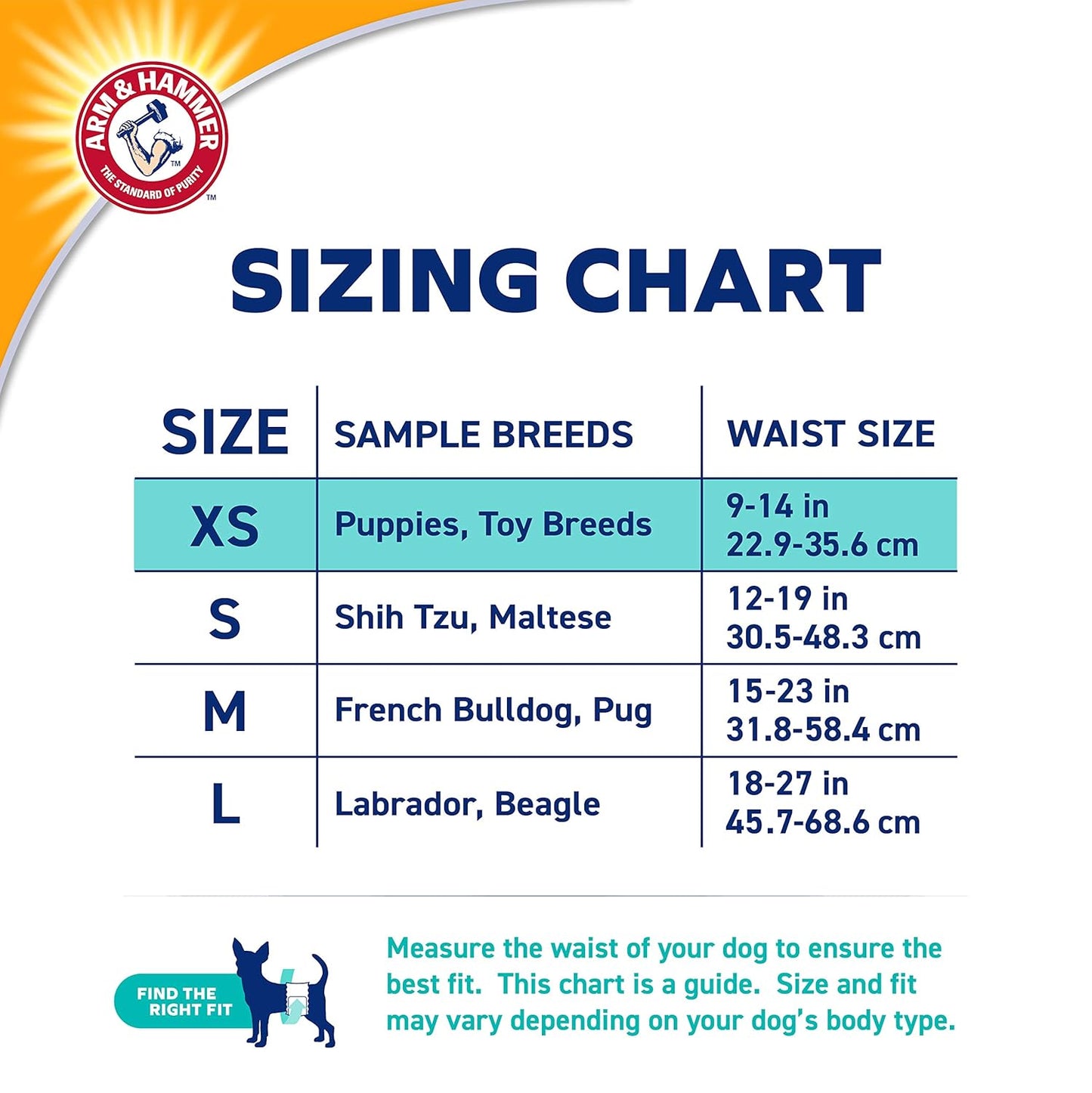 ARM & HAMMER
THE STANDARD OF PURITY
TM

SIZING CHART

| SIZE | SAMPLE BREEDS | WAIST SIZE |
|---|---|---|
| XS | Puppies, Toy Breeds | 9-14 in 22.9-35.6 cm |
| S | Shih Tzu, Maltese | 12-19 in 30.5-48.3 cm |
| M | French Bulldog, Pug | 15-23 in 31.8-58.4 cm |
| L | Labrador, Beagle | 18-27 in 45.7-68.6 cm |

FIND THE RIGHT FIT

Measure the waist of your dog to ensure the best fit. This chart is a guide. Size and fit may vary depending on your dog's body type.